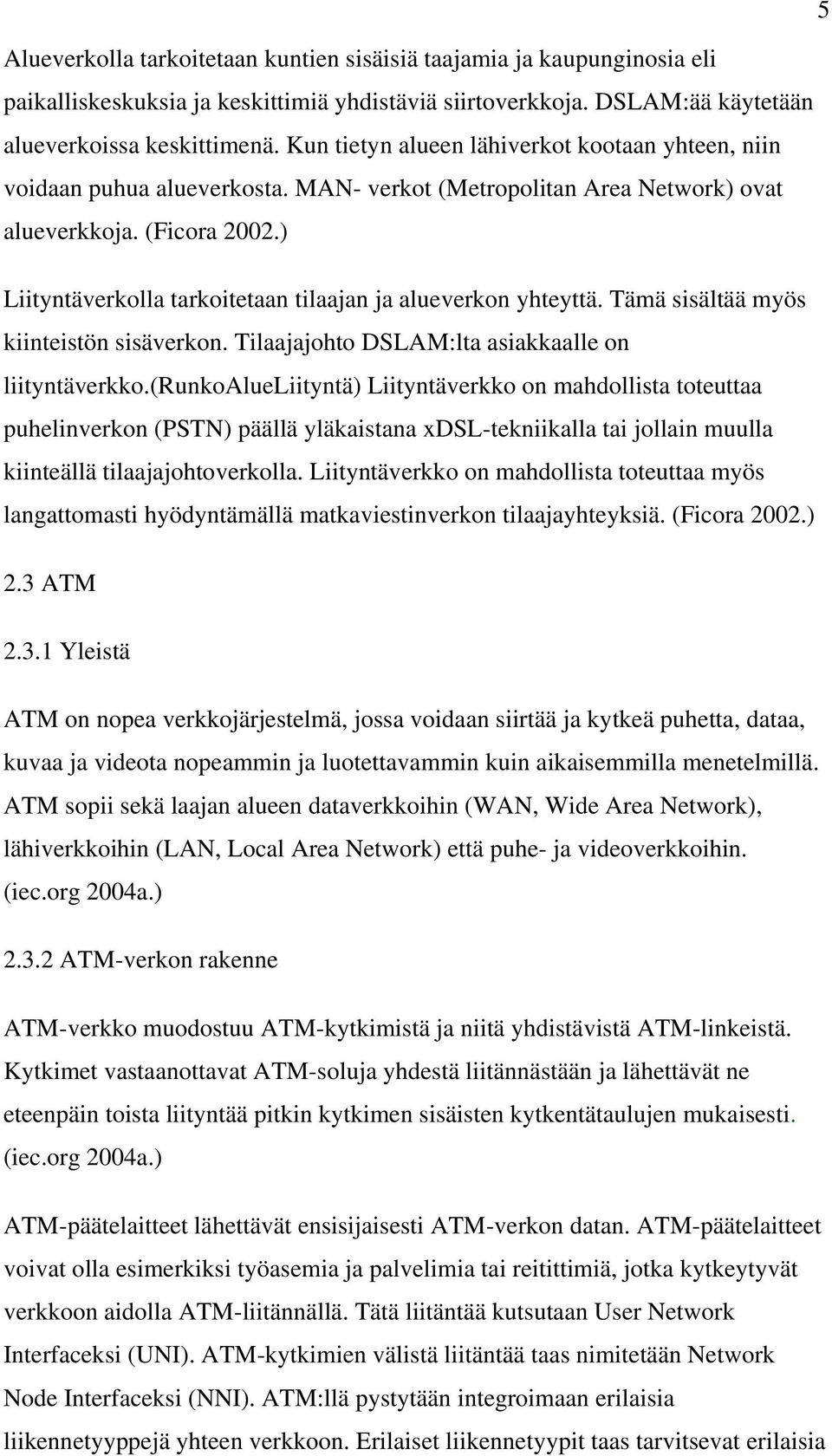 5

Alueverkolla tarkoitetaan kuntien sisäisiä taajamia ja kaupunginosia eli paikalliskeskuksia ja keskittimiä yhdistäviä siirtoverkkoja. DSLAM:ää käytetään alueverkoissa keskittimenä. Kun tietyn alueen lähiverkot kootaan yhteen, niin voidaan puhua alueverkosta. MAN- verkot (Metropolitan Area Network) ovat alueverkkoja. (Ficora 2002.)

Liityntäverkolla tarkoitetaan tilaajan ja alueverkon yhteyttä. Tämä sisältää myös kiinteistön sisäverkon. Tilaajajohto DSLAM:lta asiakkaalle on liityntäverkko.(RunkoAlueLiityntä) Liityntäverkko on mahdollista toteuttaa puhelinverkon (PSTN) päällä yläkaistana xDSL-tekniikalla tai jollain muulla kiinteällä tilaajajohtoverkolla. Liityntäverkko on mahdollista toteuttaa myös langattomasti hyödyntämällä matkaviestinverkon tilaajayhteyksiä. (Ficora 2002.)

2.3 ATM

2.3.1 Yleistä

ATM on nopea verkkojärjestelmä, jossa voidaan siirtää ja kytkeä puhetta, dataa, kuvaa ja videota nopeammin ja luotettavammin kuin aikaisemmilla menetelmillä. ATM sopii sekä laajan alueen dataverkkoihin (WAN, Wide Area Network), lähiverkkoihin (LAN, Local Area Network) että puhe- ja videoverkkoihin. (iec.org 2004a.)

2.3.2 ATM-verkon rakenne

ATM-verkko muodostuu ATM-kytkimistä ja niitä yhdistävistä ATM-linkeistä. Kytkimet vastaanottavat ATM-soluja yhdestä liitännästään ja lähettävät ne eteenpäin toista liityntää pitkin kytkimen sisäisten kytkentätaulujen mukaisesti. (iec.org 2004a.)

ATM-päätelaitteet lähettävät ensisijaisesti ATM-verkon datan. ATM-päätelaitteet voivat olla esimerkiksi työasemia ja palvelimia tai reitittimiä, jotka kytkeytyvät verkkoon aidolla ATM-liitännällä. Tätä liitäntää kutsutaan User Network Interfaceksi (UNI). ATM-kytkimien välistä liitäntää taas nimitetään Network Node Interfaceksi (NNI). ATM:llä pystytään integroimaan erilaisia liikennetyyppejä yhteen verkkoon. Erilaiset liikennetyypit taas tarvitsevat erilaisia